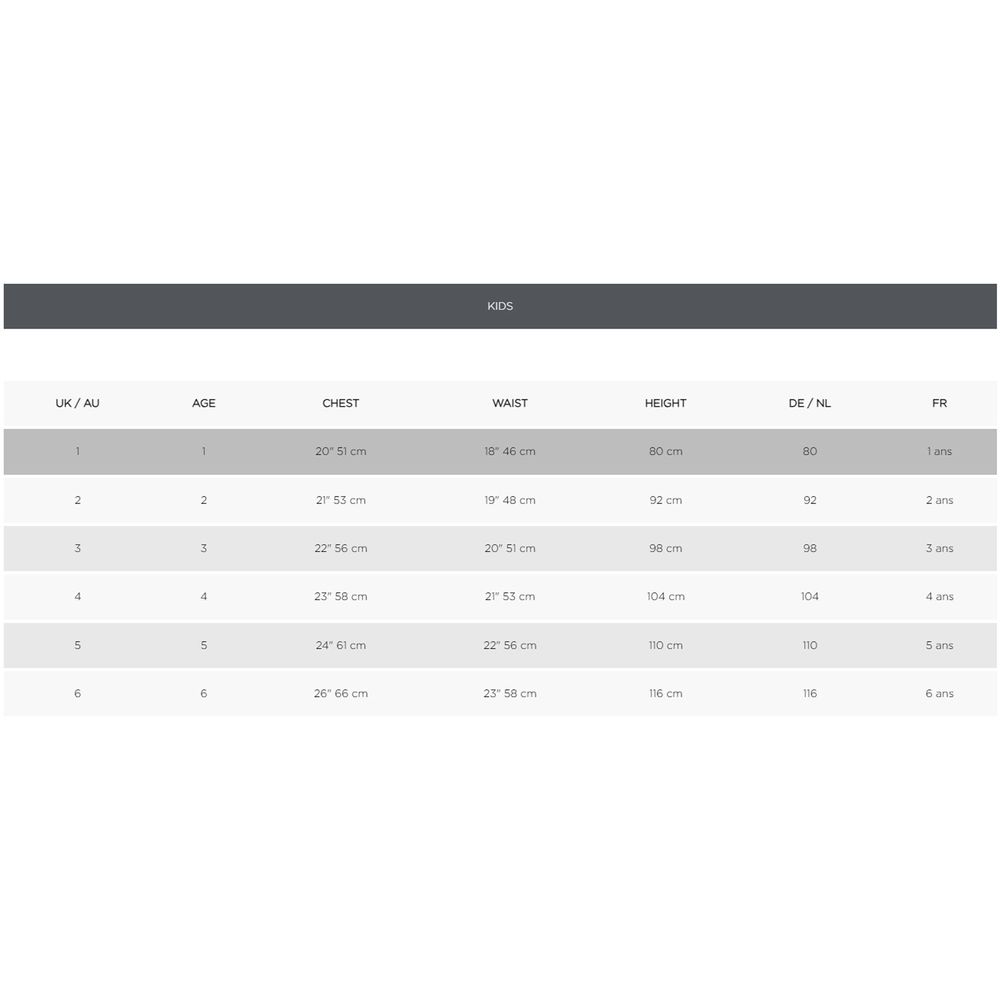 KIDS

| UK / AU | AGE | CHEST | WAIST | HEIGHT | DE / NL | FR |
|---|---|---|---|---|---|---|
| 1 | 1 | 20" 51 cm | 18" 46 cm | 80 cm | 80 | 1 ans |
| 2 | 2 | 21" 53 cm | 19" 48 cm | 92 cm | 92 | 2 ans |
| 3 | 3 | 22" 56 cm | 20" 51 cm | 98 cm | 98 | 3 ans |
| 4 | 4 | 23" 58 cm | 21" 53 cm | 104 cm | 104 | 4 ans |
| 5 | 5 | 24" 61 cm | 22" 56 cm | 110 cm | 110 | 5 ans |
| 6 | 6 | 26" 66 cm | 23" 58 cm | 116 cm | 116 | 6 ans |